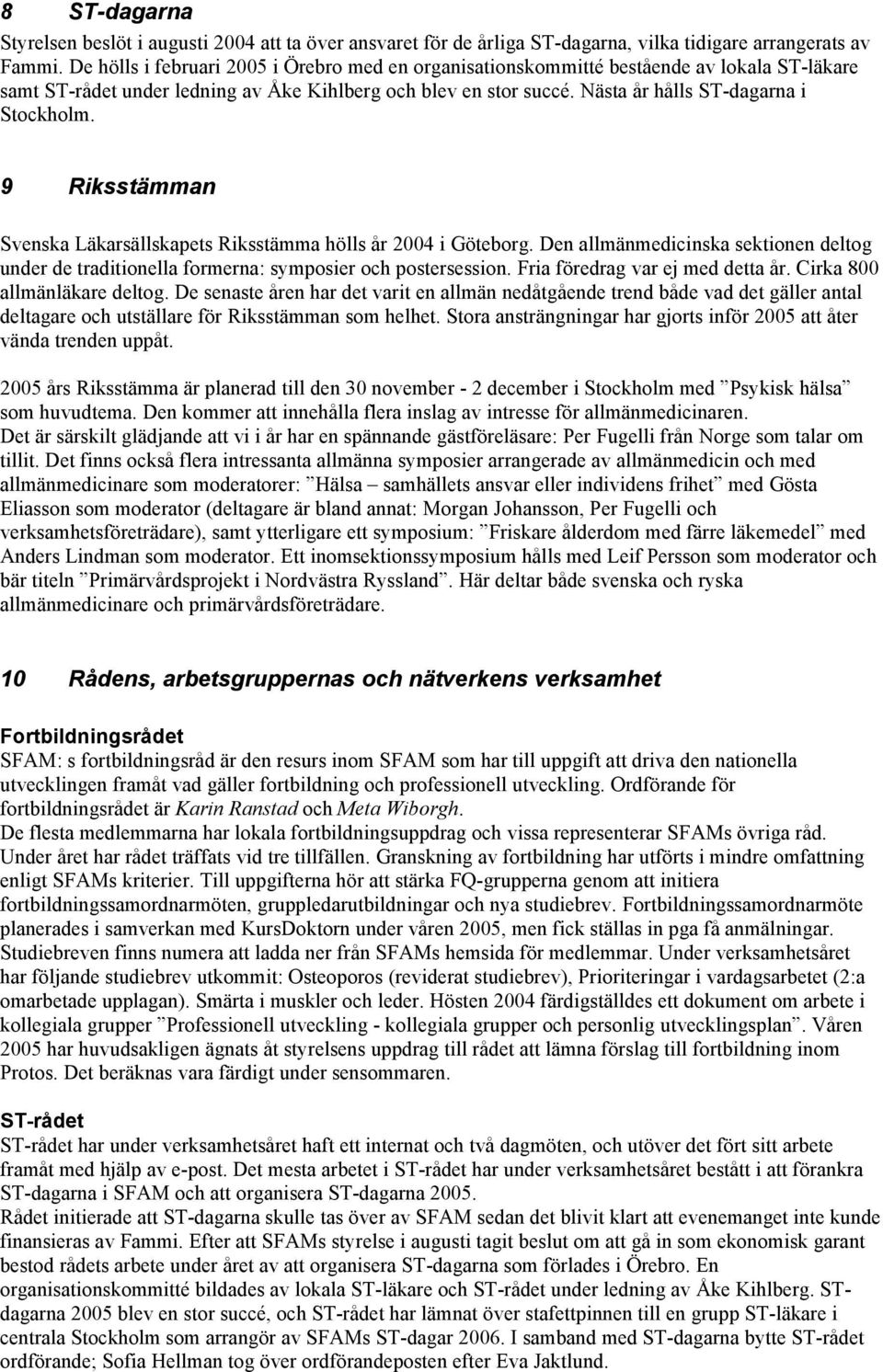 8 ST-dagarna

Styrelsen beslöt i augusti 2004 att ta över ansvaret för de årliga ST-dagarna, vilka tidigare arrangerats av Fammi. De hölls i februari 2005 i Örebro med en organisationskommitté bestående av lokala ST-läkare samt ST-rådet under ledning av Åke Kihlberg och blev en stor succé. Nästa år hålls ST-dagarna i Stockholm.

9 Riksstämman

Svenska Läkarsällskapets Riksstämma hölls år 2004 i Göteborg. Den allmänmedicinska sektionen deltog under de traditionella formerna: symposier och postersession. Fria föredrag var ej med detta år. Cirka 800 allmänläkare deltog. De senaste åren har det varit en allmän nedåtgående trend både vad det gäller antal deltagare och utställare för Riksstämman som helhet. Stora ansträngningar har gjorts inför 2005 att åter vända trenden uppåt.

2005 års Riksstämma är planerad till den 30 november - 2 december i Stockholm med ”Psykisk hälsa” som huvudtema. Den kommer att innehålla flera inslag av intresse för allmänmedicinaren.
Det är särskilt glädjande att vi i år har en spännande gästföreläsare: Per Fugelli från Norge som talar om tillit. Det finns också flera intressanta allmänna symposier arrangerade av allmänmedicin och med allmänmedicinare som moderatorer: ”Hälsa – samhällets ansvar eller individens frihet” med Gösta Eliasson som moderator (deltagare är bland annat: Morgan Johansson, Per Fugelli och verksamhetsföreträdare), samt ytterligare ett symposium: ”Friskare ålderdom med färre läkemedel” med Anders Lindman som moderator. Ett inomsektionssymposium hålls med Leif Persson som moderator och bär titeln ”Primärvårdsprojekt i Nordvästra Ryssland”. Här deltar både svenska och ryska allmänmedicinare och primärvårdsföreträdare.

10 Rådens, arbetsgruppernas och nätverkens verksamhet

Fortbildningsrådet
SFAM: s fortbildningsråd är den resurs inom SFAM som har till uppgift att driva den nationella utvecklingen framåt vad gäller fortbildning och professionell utveckling. Ordförande för fortbildningsrådet är Karin Ranstad och Meta Wiborgh.
De flesta medlemmarna har lokala fortbildningsuppdrag och vissa representerar SFAMs övriga råd. Under året har rådet träffats vid tre tillfällen. Granskning av fortbildning har utförts i mindre omfattning enligt SFAMs kriterier. Till uppgifterna hör att stärka FQ-grupperna genom att initiera fortbildningssamordnarmöten, gruppledarutbildningar och nya studiebrev. Fortbildningssamordnarmöte planerades i samverkan med KursDoktorn under våren 2005, men fick ställas in pga få anmälningar. Studiebreven finns numera att ladda ner från SFAMs hemsida för medlemmar. Under verksamhetsåret har följande studiebrev utkommit: Osteoporos (reviderat studiebrev), Prioriteringar i vardagsarbetet (2:a omarbetade upplagan). Smärta i muskler och leder. Hösten 2004 färdigställdes ett dokument om arbete i kollegiala grupper ”Professionell utveckling - kollegiala grupper och personlig utvecklingsplan”. Våren 2005 har huvudsakligen ägnats åt styrelsens uppdrag till rådet att lämna förslag till fortbildning inom Protos. Det beräknas vara färdigt under sensommaren.

ST-rådet
ST-rådet har under verksamhetsåret haft ett internat och två dagmöten, och utöver det fört sitt arbete framåt med hjälp av e-post. Det mesta arbetet i ST-rådet har under verksamhetsåret bestått i att förankra ST-dagarna i SFAM och att organisera ST-dagarna 2005.
Rådet initierade att ST-dagarna skulle tas över av SFAM sedan det blivit klart att evenemanget inte kunde finansieras av Fammi. Efter att SFAMs styrelse i augusti tagit beslut om att gå in som ekonomisk garant bestod rådets arbete under året av att organisera ST-dagarna som förlades i Örebro. En organisationskommitté bildades av lokala ST-läkare och ST-rådet under ledning av Åke Kihlberg. ST-dagarna 2005 blev en stor succé, och ST-rådet har lämnat över stafettpinnen till en grupp ST-läkare i centrala Stockholm som arrangör av SFAMs ST-dagar 2006. I samband med ST-dagarna bytte ST-rådet ordförande; Sofia Hellman tog över ordförandeposten efter Eva Jaktlund.